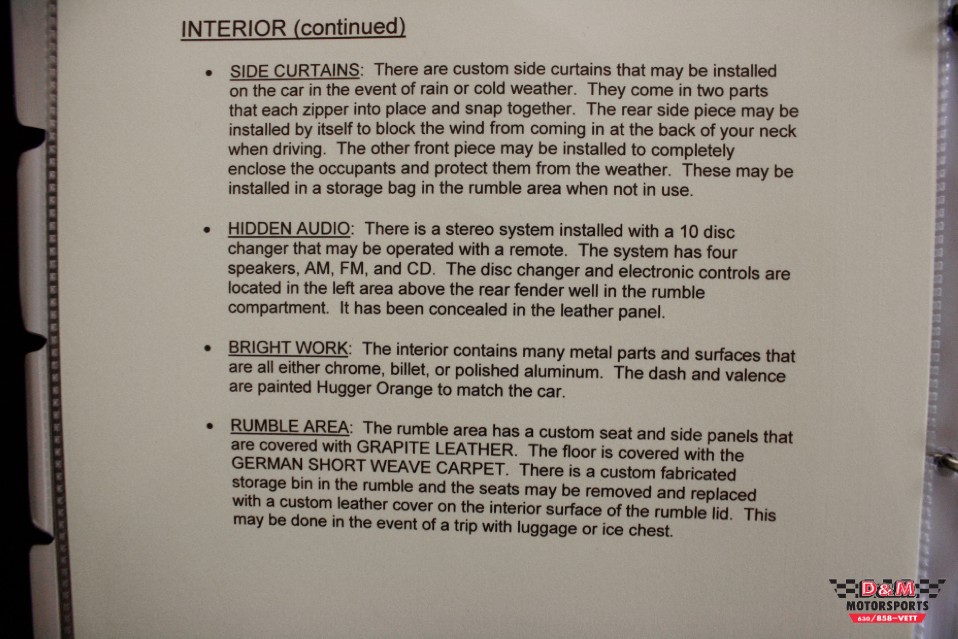 INTERIOR (continued)

• SIDE CURTAINS: There are custom side curtains that may be installed on the car in the event of rain or cold weather. They come in two parts that each zipper into place and snap together. The rear side piece may be installed by itself to block the wind from coming in at the back of your neck when driving. The other front piece may be installed to completely enclose the occupants and protect them from the weather. These may be installed in a storage bag in the rumble area when not in use.

• HIDDEN AUDIO: There is a stereo system installed with a 10 disc changer that may be operated with a remote. The system has four speakers, AM, FM, and CD. The disc changer and electronic controls are located in the left area above the rear fender well in the rumble compartment. It has been concealed in the leather panel.

• BRIGHT WORK: The interior contains many metal parts and surfaces that are all either chrome, billet, or polished aluminum. The dash and valence are painted Hugger Orange to match the car.

• RUMBLE AREA: The rumble area has a custom seat and side panels that are covered with GRAPITE LEATHER. The floor is covered with the GERMAN SHORT WEAVE CARPET. There is a custom fabricated storage bin in the rumble and the seats may be removed and replaced with a custom leather cover on the interior surface of the rumble lid. This may be done in the event of a trip with luggage or ice chest.

D&M MOTORSPORTS 630/858-VETT